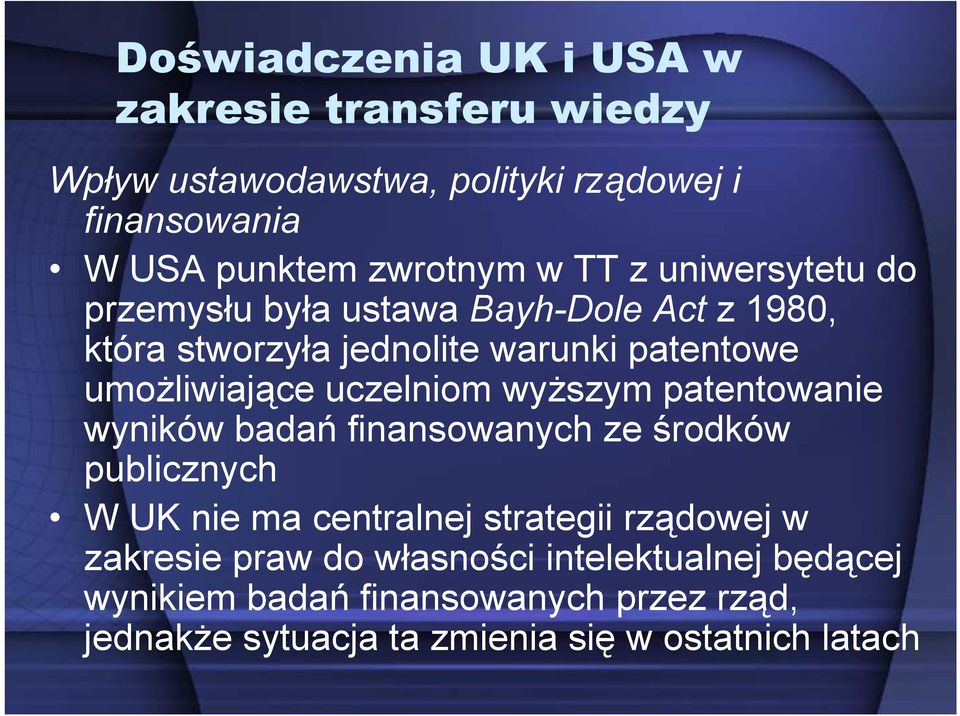 Doświadczenia UK i USA w zakresie transferu wiedzy

Wpływ ustawodawstwa, polityki rządowej i finansowania

• W USA punktem zwrotnym w TT z uniwersytetu do przemysłu była ustawa Bayh-Dole Act z 1980, która stworzyła jednolite warunki patentowe umożliwiające uczelniom wyższym patentowanie wyników badań finansowanych ze środków publicznych

• W UK nie ma centralnej strategii rządowej w zakresie praw do własności intelektualnej będącej wynikiem badań finansowanych przez rząd, jednakże sytuacja ta zmienia się w ostatnich latach